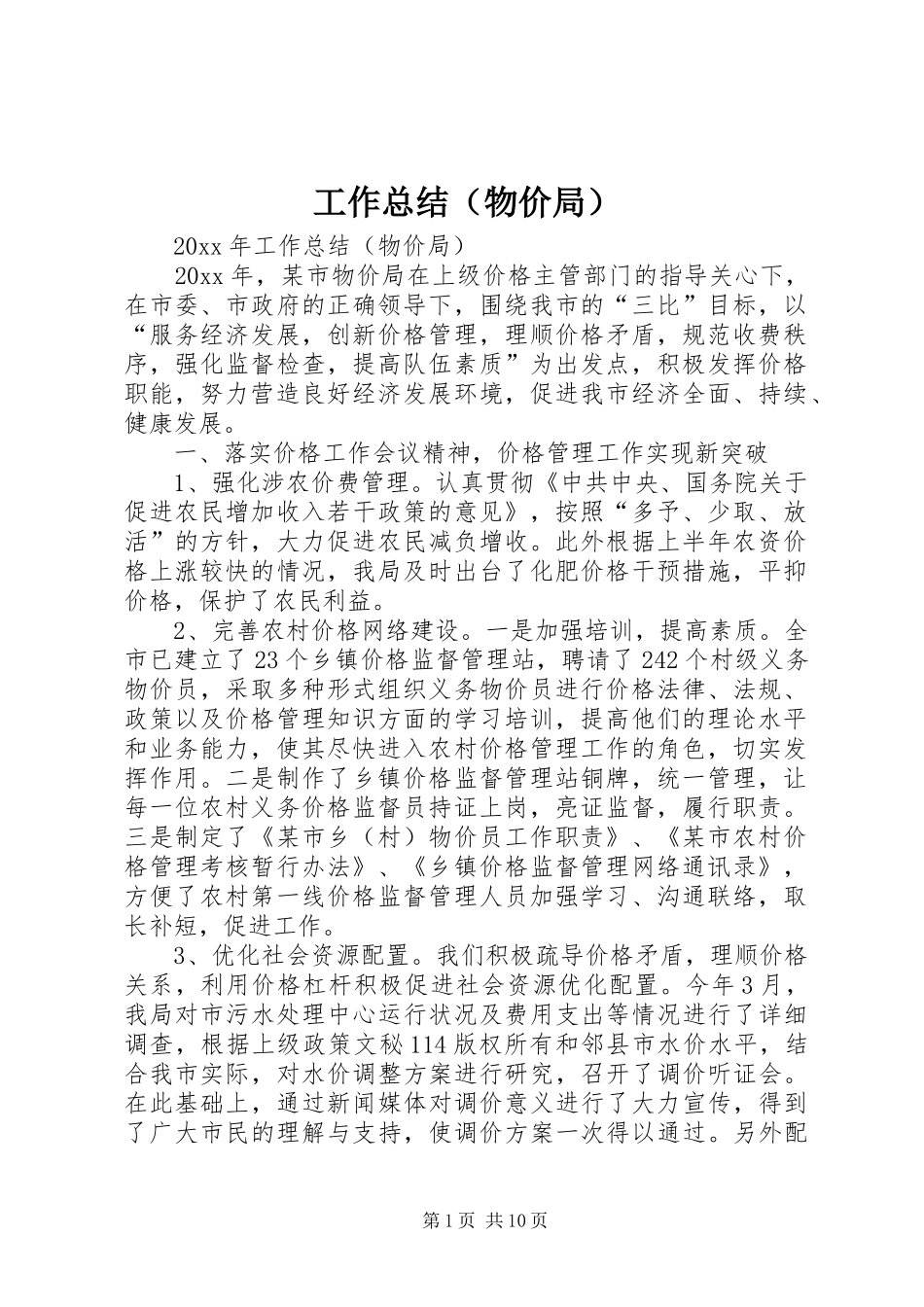 工作总结（物价局）

20xx 年工作总结（物价局）

20xx 年，某市物价局在上级价格主管部门的指导关心下，在市委、市政府的正确领导下，围绕我市的“三比”目标，以“服务经济发展，创新价格管理，理顺价格矛盾，规范收费秩序，强化监督检查，提高队伍素质”为出发点，积极发挥价格职能，努力营造良好经济发展环境，促进我市经济全面、持续、健康发展。

一、落实价格工作会议精神，价格管理工作实现新突破

1、强化涉农价费管理。认真贯彻《中共中央、国务院关于促进农民增加收入若干政策的意见》，按照“多予、少取、放活”的方针，大力促进农民减负增收。此外根据上半年农资价格上涨较快的情况，我局及时出台了化肥价格干预措施，平抑价格，保护了农民利益。

2、完善农村价格网络建设。一是加强培训，提高素质。全市已建立了 23 个乡镇价格监督管理站，聘请了 242 个村级义务物价员，采取多种形式组织义务物价员进行价格法律、法规、政策以及价格管理知识方面的学习培训，提高他们的理论水平和业务能力，使其尽快进入农村价格管理工作的角色，切实发挥作用。二是制作了乡镇价格监督管理站铜牌，统一管理，让每一位农村义务价格监督员持证上岗，亮证监督，履行职责。三是制定了《某市乡（村）物价员工作职责》、《某市农村价格管理考核暂行办法》、《乡镇价格监督管理网络通讯录》，方便了农村第一线价格监督管理人员加强学习、沟通联络，取长补短，促进工作。

3、优化社会资源配置。我们积极疏导价格矛盾，理顺价格关系，利用价格杠杆积极促进社会资源优化配置。今年 3 月，我局对市污水处理中心运行状况及费用支出等情况进行了详细调查，根据上级政策文秘 114 版权所有和邻县市水价水平，结合我市实际，对水价调整方案进行研究，召开了调价听证会。在此基础上，通过新闻媒体对调价意义进行了大力宣传，得到了广大市民的理解与支持，使调价方案一次得以通过。另外配

第 1 页 共 10 页